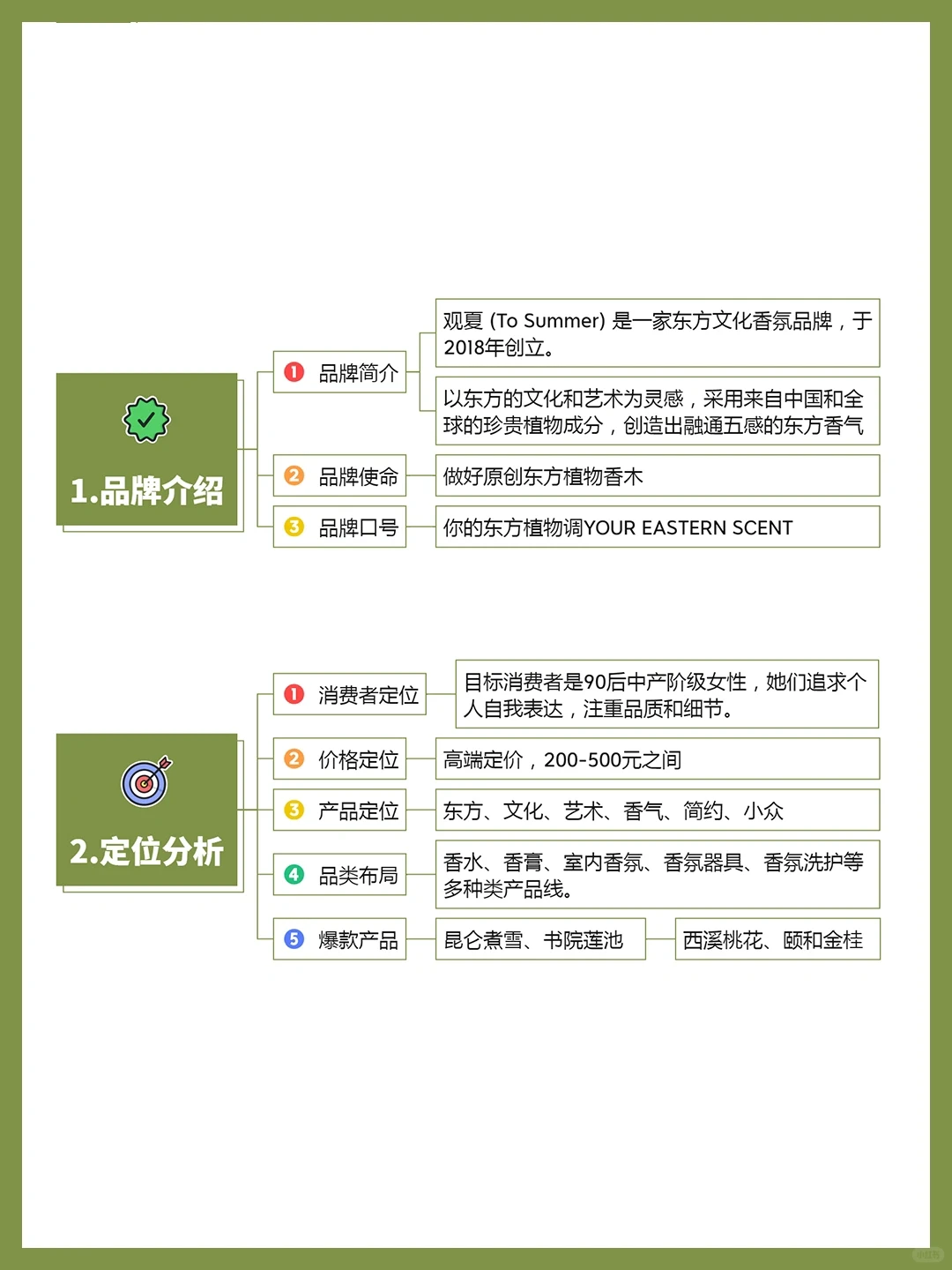 1.品牌介绍

1 品牌简介

观夏 (To Summer) 是一家东方文化香氛品牌，于2018年创立。

以东方的文化和艺术为灵感，采用来自中国和全球的珍贵植物成分，创造出融通五感的东方香气

2 品牌使命

做好原创东方植物香木

3 品牌口号

你的东方植物调YOUR EASTERN SCENT

2.定位分析

1 消费者定位

目标消费者是90后中产阶级女性，她们追求个人自我表达，注重品质和细节。

2 价格定位

高端定价，200-500元之间

3 产品定位

东方、文化、艺术、香气、简约、小众

4 品类布局

香水、香膏、室内香氛、香氛器具、香氛洗护等多种类产品线。

5 爆款产品

昆仑煮雪、书院莲池

西溪桃花、颐和金桂